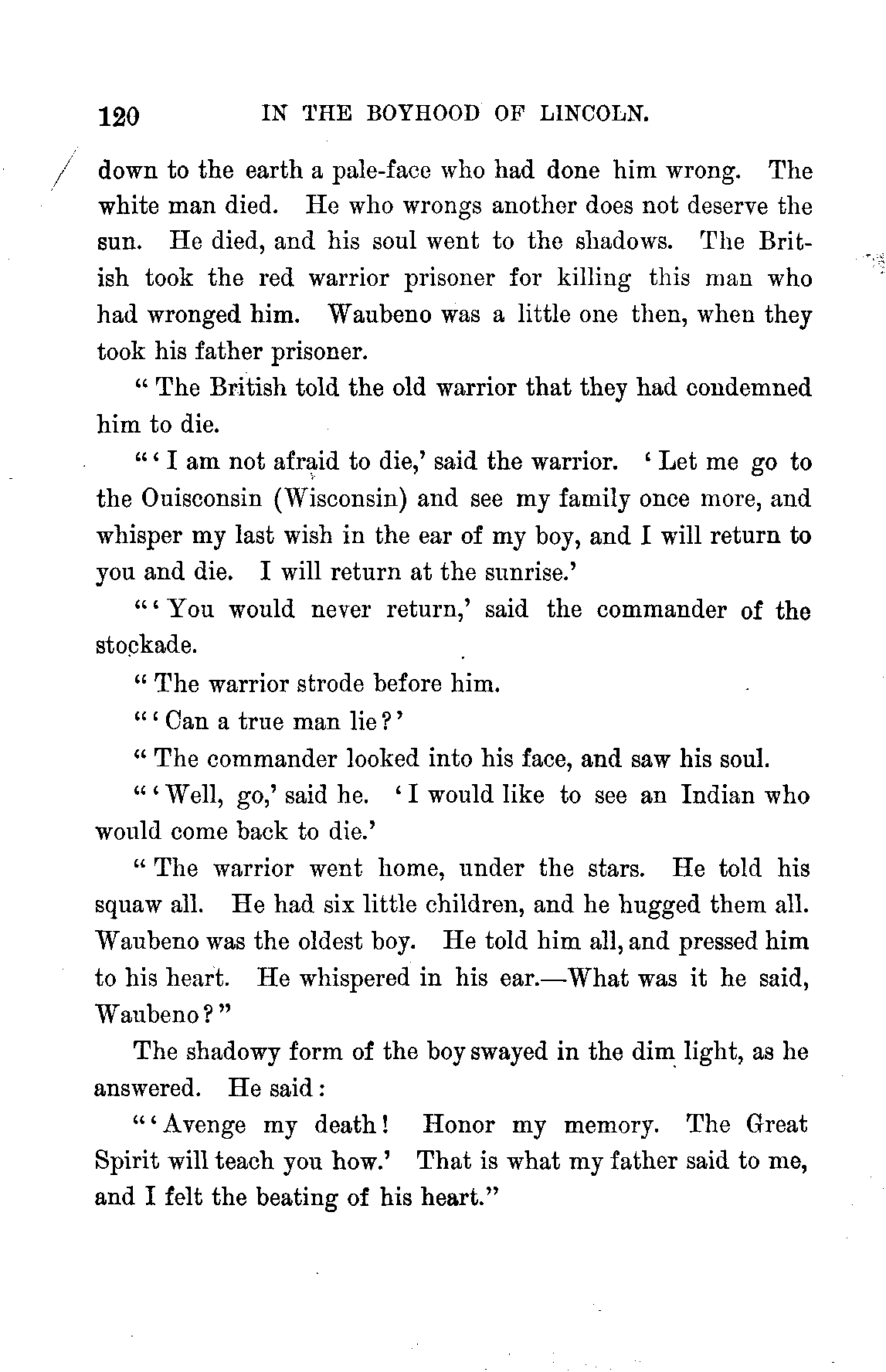 120 IN THE BOYHOOD OF LINCOLN.

down to the earth a pale-face who had done him wrong. The white man died. He who wrongs another does not deserve the sun. He died, and his soul went to the shadows. The British took the red warrior prisoner for killing this man who had wronged him. Waubeno was a little one then, when they took his father prisoner.

"The British told the old warrior that they had condemned him to die.

"'I am not afraid to die,' said the warrior. 'Let me go to the Ouisconsin (Wisconsin) and see my family once more, and whisper my last wish in the ear of my boy, and I will return to you and die. I will return at the sunrise.'

"'You would never return,' said the commander of the stockade.

"The warrior strode before him.

"'Can a true man lie?'

"The commander looked into his face, and saw his soul.

"'Well, go,' said he. 'I would like to see an Indian who would come back to die.'

"The warrior went home, under the stars. He told his squaw all. He had six little children, and he hugged them all. Waubeno was the oldest boy. He told him all, and pressed him to his heart. He whispered in his ear.—What was it he said, Waubeno?"

The shadowy form of the boy swayed in the dim light, as he answered. He said:

"'Avenge my death! Honor my memory. The Great Spirit will teach you how.' That is what my father said to me, and I felt the beating of his heart."